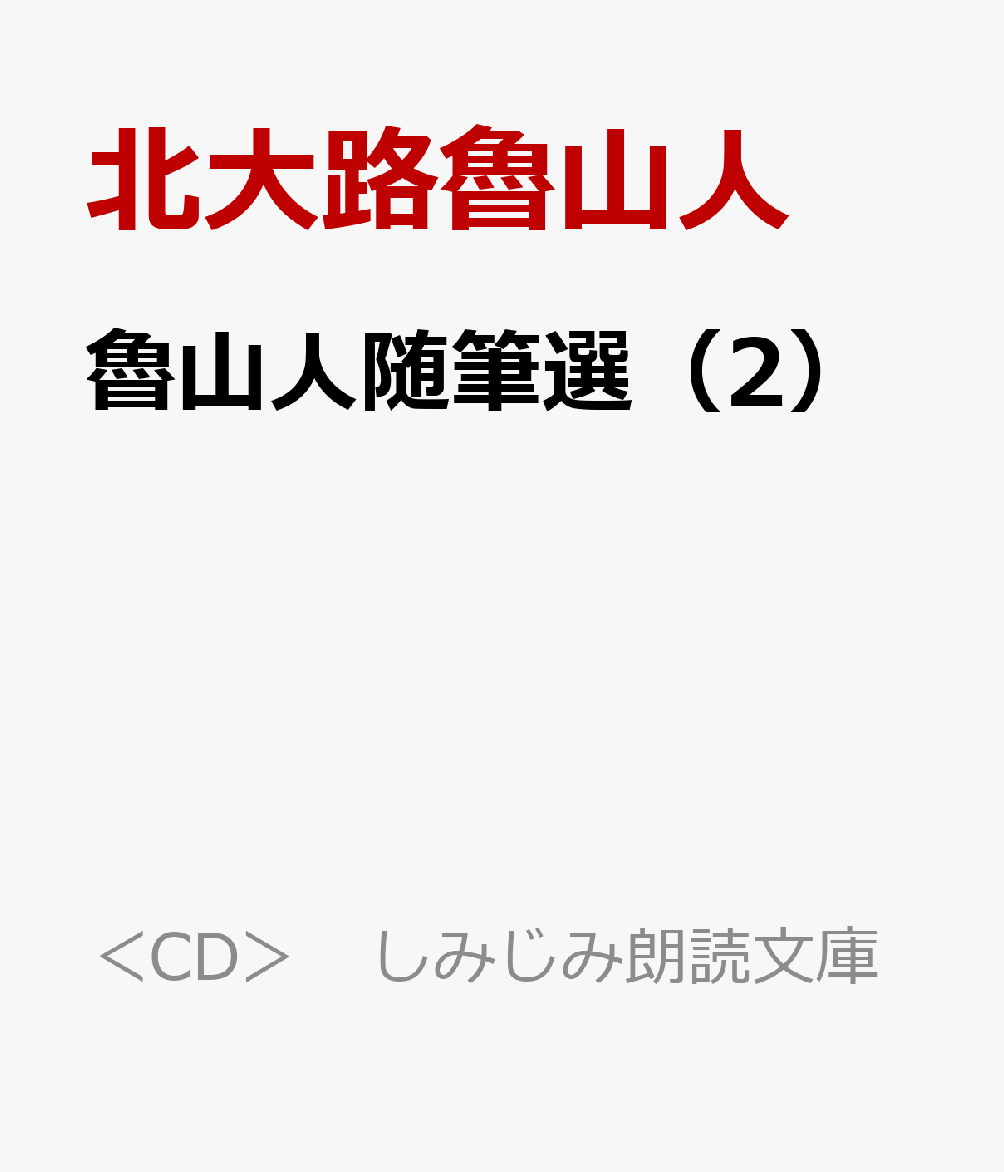 北大路魯山人

魯山人随筆選（2）

＜CD＞　しみじみ朗読文庫